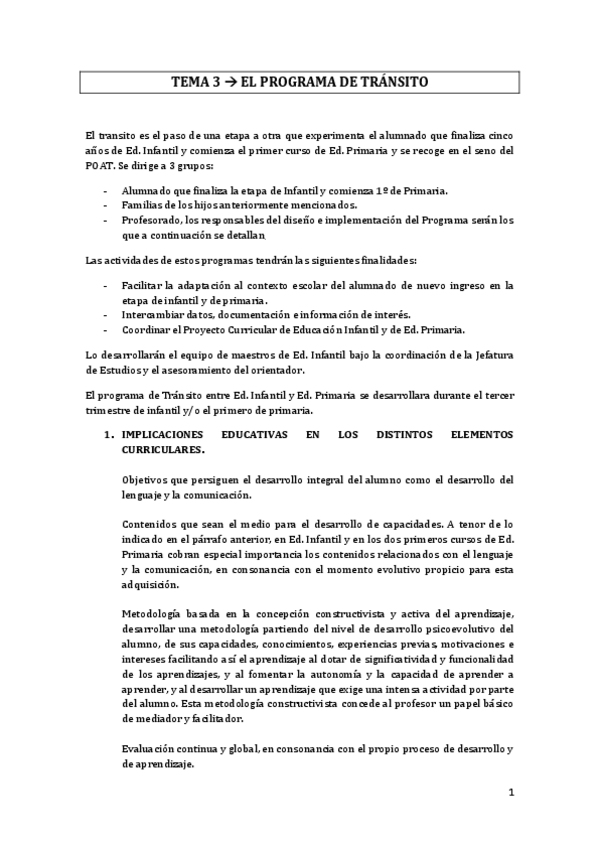 TEMA 3 → EL PROGRAMA DE TRÁNSITO

El transito es el paso de una etapa a otra que experimenta el alumnado que finaliza cinco años de Ed. Infantil y comienza el primer curso de Ed. Primaria y se recoge en el seno del POAT. Se dirige a 3 grupos:

- Alumnado que finaliza la etapa de Infantil y comienza 1º de Primaria.
- Familias de los hijos anteriormente mencionados.
- Profesorado, los responsables del diseño e implementación del Programa serán los que a continuación se detallan.

Las actividades de estos programas tendrán las siguientes finalidades:

- Facilitar la adaptación al contexto escolar del alumnado de nuevo ingreso en la etapa de infantil y de primaria.
- Intercambiar datos, documentación e información de interés.
- Coordinar el Proyecto Curricular de Educación Infantil y de Ed. Primaria.

Lo desarrollarán el equipo de maestros de Ed. Infantil bajo la coordinación de la Jefatura de Estudios y el asesoramiento del orientador.

El programa de Tránsito entre Ed. Infantil y Ed. Primaria se desarrollara durante el tercer trimestre de infantil y/o el primero de primaria.

1. IMPLICACIONES EDUCATIVAS EN LOS DISTINTOS ELEMENTOS CURRICULARES.

Objetivos que persiguen el desarrollo integral del alumno como el desarrollo del lenguaje y la comunicación.

Contenidos que sean el medio para el desarrollo de capacidades. A tenor de lo indicado en el párrafo anterior, en Ed. Infantil y en los dos primeros cursos de Ed. Primaria cobran especial importancia los contenidos relacionados con el lenguaje y la comunicación, en consonancia con el momento evolutivo propicio para esta adquisición.

Metodología basada en la concepción constructivista y activa del aprendizaje, desarrollar una metodología partiendo del nivel de desarrollo psicoevolutivo del alumno, de sus capacidades, conocimientos, experiencias previas, motivaciones e intereses facilitando así el aprendizaje al dotar de significatividad y funcionalidad de los aprendizajes, y al fomentar la autonomía y la capacidad de aprender a aprender, y al desarrollar un aprendizaje que exige una intensa actividad por parte del alumno. Esta metodología constructivista concede al profesor un papel básico de mediador y facilitador.

Evaluación continua y global, en consonancia con el propio proceso de desarrollo y de aprendizaje.

1